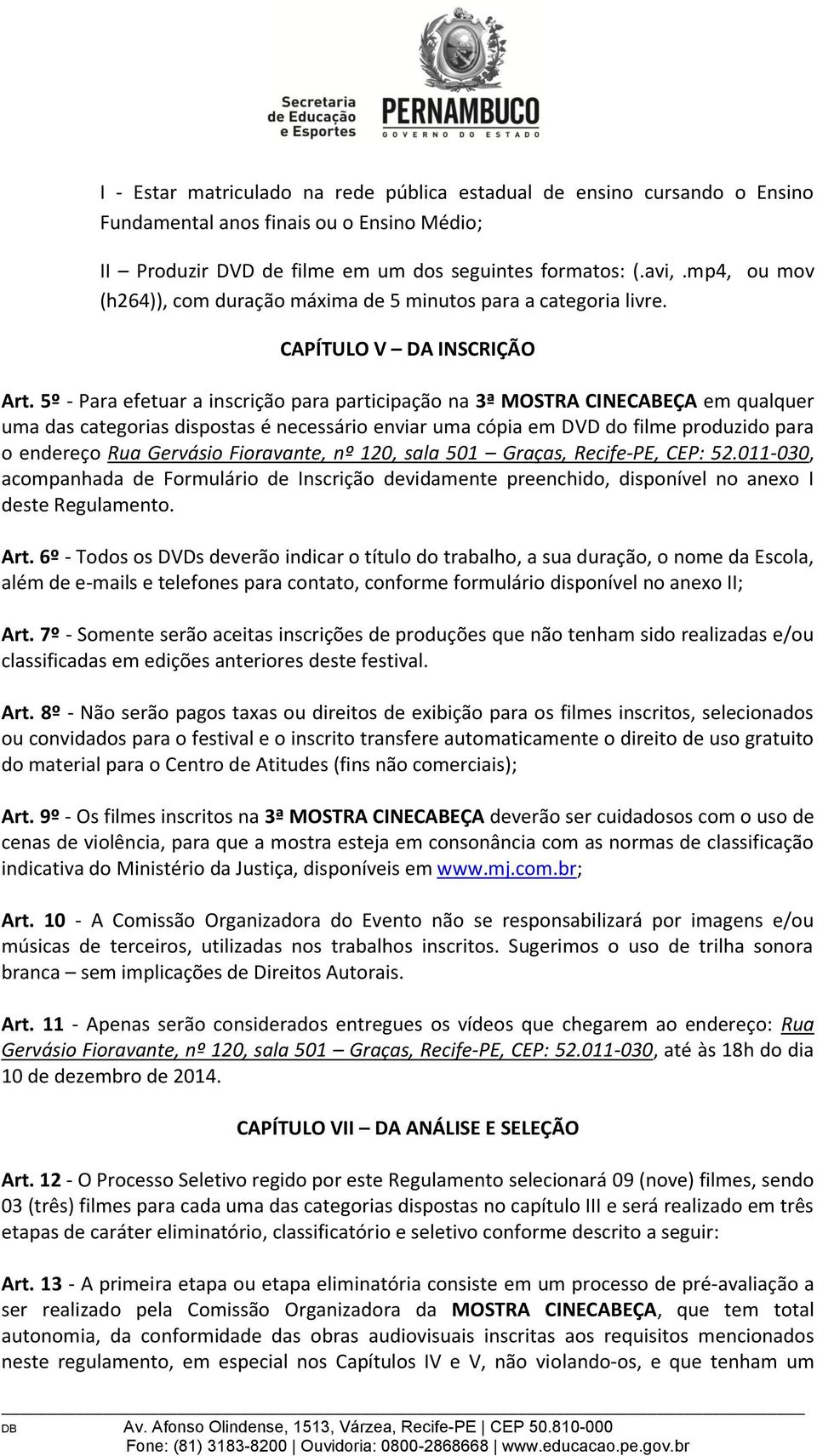 Secretaria de Educação e Esportes

PERNAMBUCO
GOVERNO DO ESTADO

I - Estar matriculado na rede pública estadual de ensino cursando o Ensino Fundamental anos finais ou o Ensino Médio;

II – Produzir DVD de filme em um dos seguintes formatos: (.avi, .mp4, ou mov (h264)), com duração máxima de 5 minutos para a categoria livre.

CAPÍTULO V – DA INSCRIÇÃO

Art. 5º - Para efetuar a inscrição para participação na 3ª MOSTRA CINECABEÇA em qualquer uma das categorias dispostas é necessário enviar uma cópia em DVD do filme produzido para o endereço Rua Gervásio Fioravante, nº 120, sala 501 – Graças, Recife-PE, CEP: 52.011-030, acompanhada de Formulário de Inscrição devidamente preenchido, disponível no anexo I deste Regulamento.

Art. 6º - Todos os DVDs deverão indicar o título do trabalho, a sua duração, o nome da Escola, além de e-mails e telefones para contato, conforme formulário disponível no anexo II;

Art. 7º - Somente serão aceitas inscrições de produções que não tenham sido realizadas e/ou classificadas em edições anteriores deste festival.

Art. 8º - Não serão pagos taxas ou direitos de exibição para os filmes inscritos, selecionados ou convidados para o festival e o inscrito transfere automaticamente o direito de uso gratuito do material para o Centro de Atitudes (fins não comerciais);

Art. 9º - Os filmes inscritos na 3ª MOSTRA CINECABEÇA deverão ser cuidadosos com o uso de cenas de violência, para que a mostra esteja em consonância com as normas de classificação indicativa do Ministério da Justiça, disponíveis em www.mj.com.br;

Art. 10 - A Comissão Organizadora do Evento não se responsabilizará por imagens e/ou músicas de terceiros, utilizadas nos trabalhos inscritos. Sugerimos o uso de trilha sonora branca – sem implicações de Direitos Autorais.

Art. 11 - Apenas serão considerados entregues os vídeos que chegarem ao endereço: Rua Gervásio Fioravante, nº 120, sala 501 – Graças, Recife-PE, CEP: 52.011-030, até às 18h do dia 10 de dezembro de 2014.

CAPÍTULO VII – DA ANÁLISE E SELEÇÃO

Art. 12 - O Processo Seletivo regido por este Regulamento selecionará 09 (nove) filmes, sendo 03 (três) filmes para cada uma das categorias dispostas no capítulo III e será realizado em três etapas de caráter eliminatório, classificatório e seletivo conforme descrito a seguir:

Art. 13 - A primeira etapa ou etapa eliminatória consiste em um processo de pré-avaliação a ser realizado pela Comissão Organizadora da MOSTRA CINECABEÇA, que tem total autonomia, da conformidade das obras audiovisuais inscritas aos requisitos mencionados neste regulamento, em especial nos Capítulos IV e V, não violando-os, e que tenham um

DB Av. Afonso Olindense, 1513, Várzea, Recife-PE | CEP 50.810-000
Fone: (81) 3183-8200 | Ouvidoria: 0800-2868668 | www.educacao.pe.gov.br